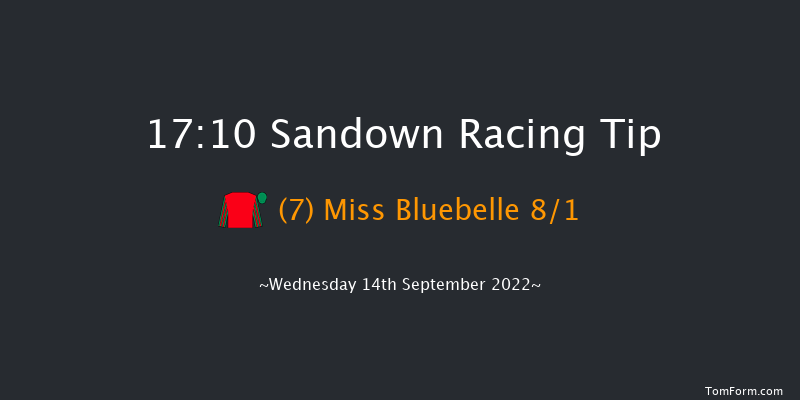 17:10 Sandown Racing Tip

(7) Miss Bluebelle 8/1

~Wednesday 14th September 2022~

TomForm.com